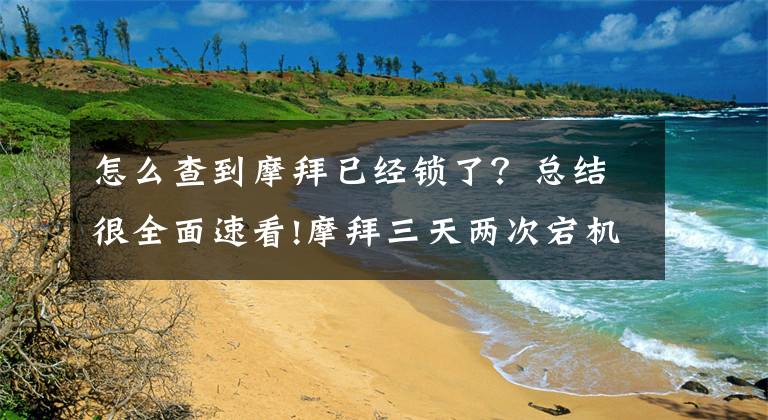 怎么查到摩拜已经锁了？总结很全面速看!摩拜三天两次宕机